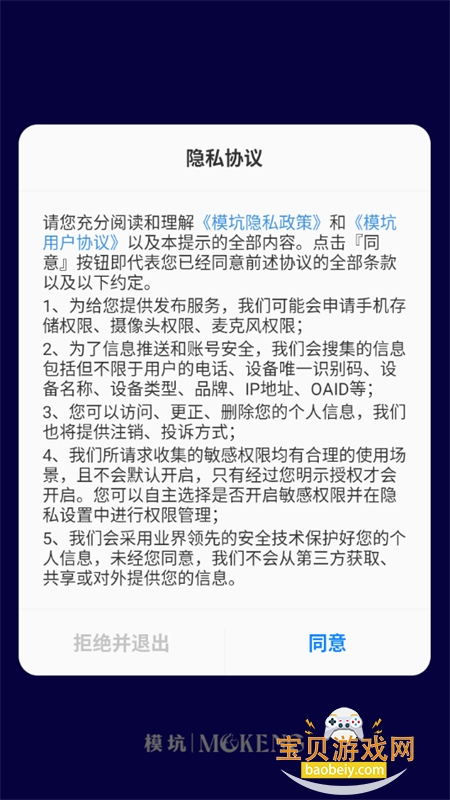 隐私协议

请您充分阅读和理解《模坑隐私政策》和《模坑用户协议》以及本提示的全部内容。点击『同意』按钮即代表您已经同意前述协议的全部条款以及以下约定。

1、为给您提供发布服务，我们可能会申请手机存储权限、摄像头权限、麦克风权限；

2、为了信息推送和账号安全，我们会搜集的信息包括但不限于用户的电话、设备唯一识别码、设备名称、设备类型、品牌、IP地址、OAID等；

3、您可以访问、更正、删除您的个人信息，我们也将提供注销、投诉方式；

4、我们所请求收集的敏感权限均有合理的使用场景，且不会默认开启，只有经过您明示授权才会开启。您可以自主选择是否开启敏感权限并在隐私设置中进行权限管理；

5、我们会采用业界领先的安全技术保护好您的个人信息，未经您同意，我们不会从第三方获取、共享或对外提供您的信息。

拒绝并退出

同意

模坑 | MOKEN

宝贝游戏网
baobeiy.com